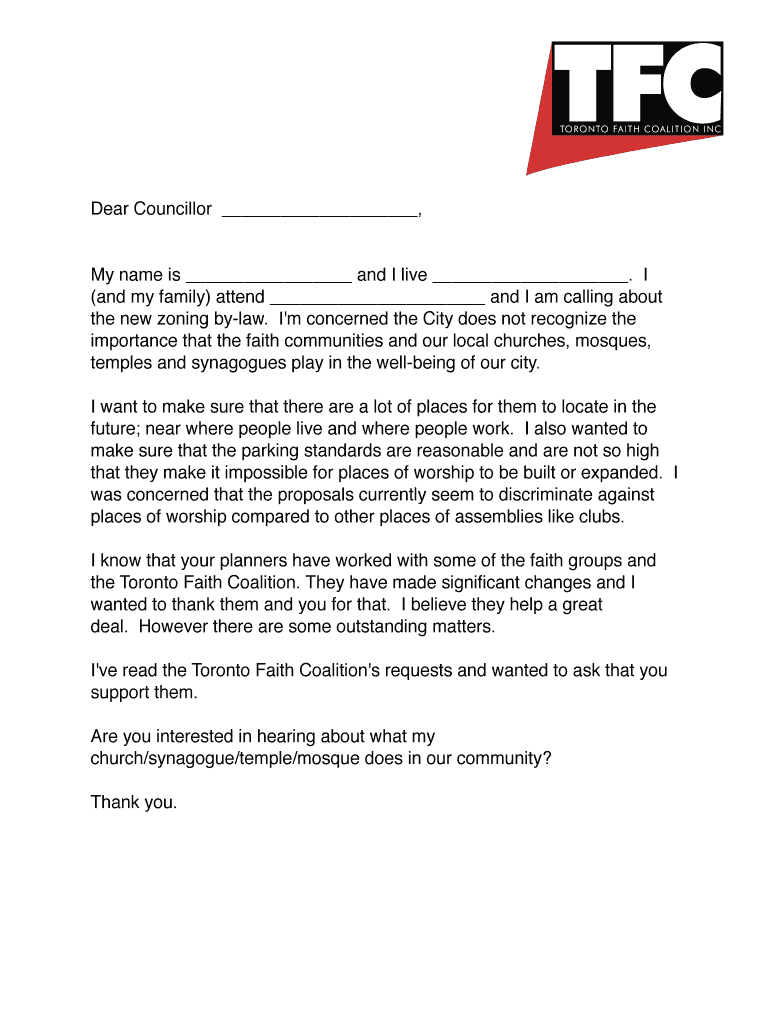 TFC
TORONTO FAITH COALITION INC

Dear Councillor ____________________,

My name is _________________ and I live ____________________. I (and my family) attend ______________________ and I am calling about the new zoning by-law. I'm concerned the City does not recognize the importance that the faith communities and our local churches, mosques, temples and synagogues play in the well-being of our city.

I want to make sure that there are a lot of places for them to locate in the future; near where people live and where people work. I also wanted to make sure that the parking standards are reasonable and are not so high that they make it impossible for places of worship to be built or expanded. I was concerned that the proposals currently seem to discriminate against places of worship compared to other places of assemblies like clubs.

I know that your planners have worked with some of the faith groups and the Toronto Faith Coalition. They have made significant changes and I wanted to thank them and you for that. I believe they help a great deal. However there are some outstanding matters.

I've read the Toronto Faith Coalition's requests and wanted to ask that you support them.

Are you interested in hearing about what my church/synagogue/temple/mosque does in our community?

Thank you.